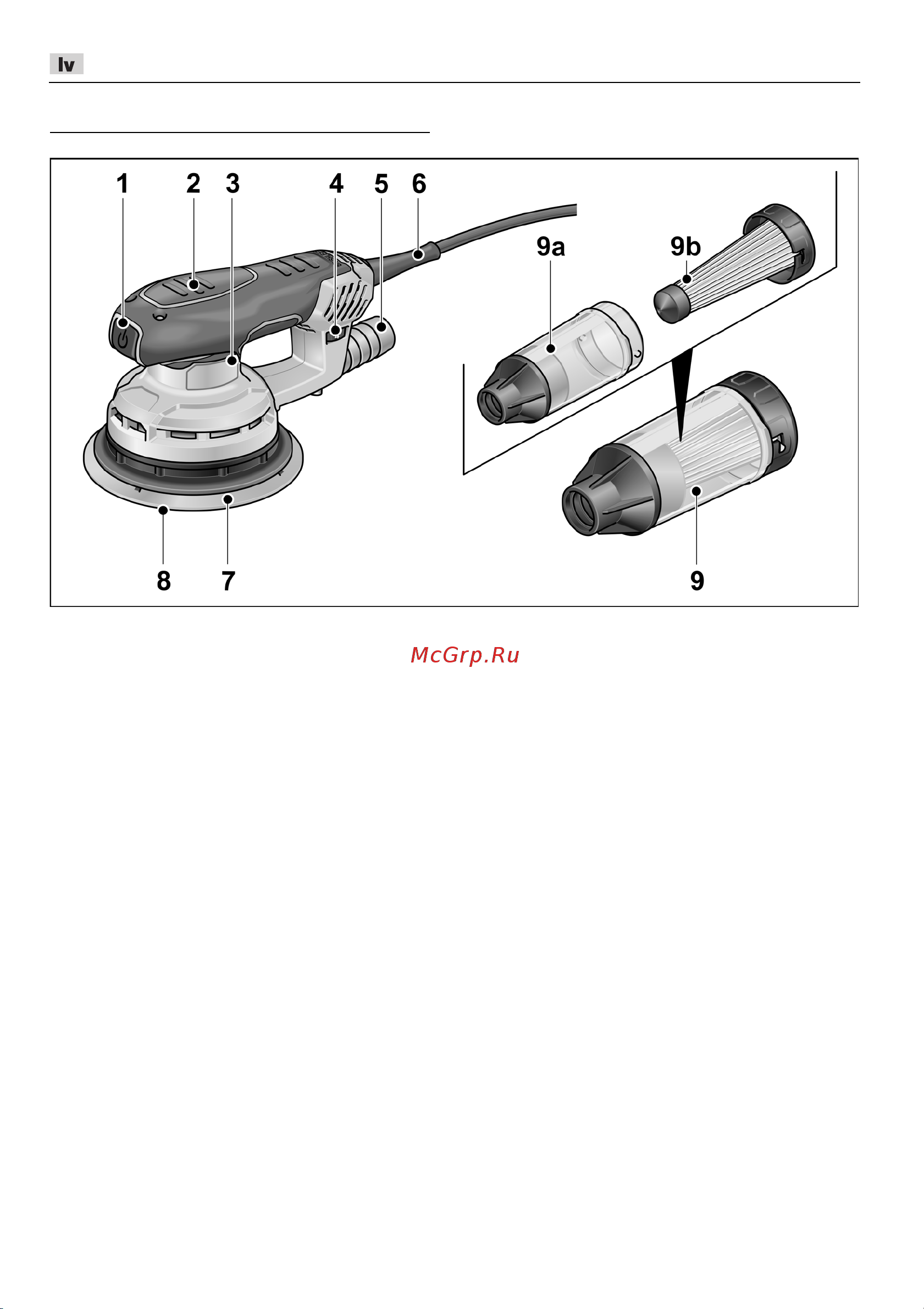 lv

1 2 3 4 5 6

9a 9b

8 7 9

McGrp.Ru